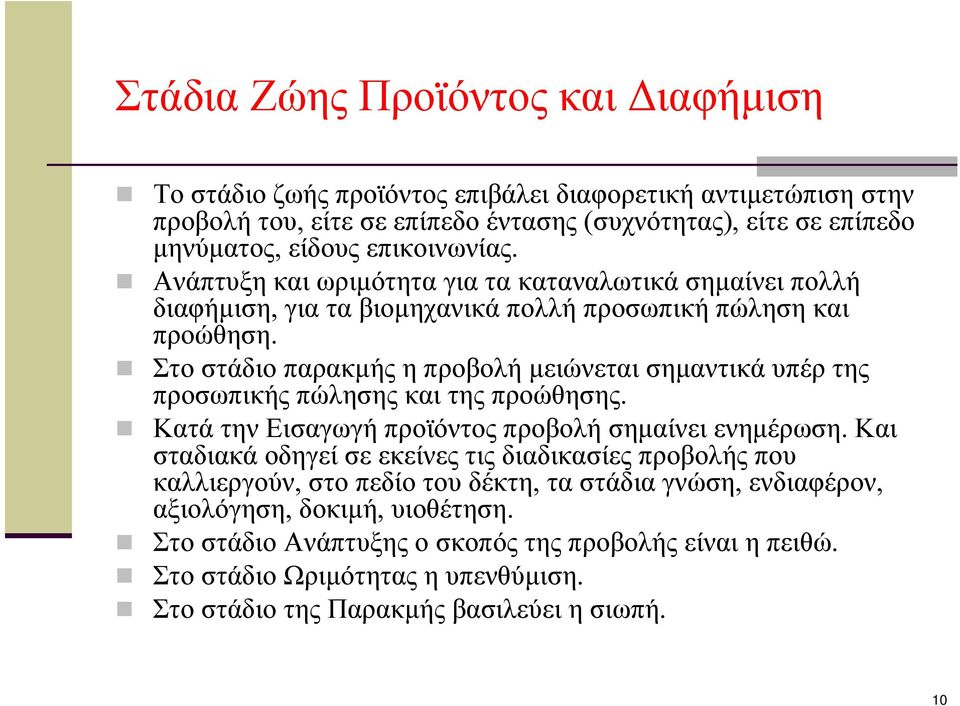 Στάδια Ζώης Προϊόντος και Διαφήμιση

Το στάδιο ζωής προϊόντος επιβάλει διαφορετική αντιμετώπιση στην προβολή του, είτε σε επίπεδο έντασης (συχνότητας), είτε σε επίπεδο μηνύματος, είδους επικοινωνίας.

Ανάπτυξη και ωριμότητα για τα καταναλωτικά σημαίνει πολλή διαφήμιση, για τα βιομηχανικά πολλή προσωπική πώληση και προώθηση.

Στο στάδιο παρακμής η προβολή μειώνεται σημαντικά υπέρ της προσωπικής πώλησης και της προώθησης.

Κατά την Εισαγωγή προϊόντος προβολή σημαίνει ενημέρωση. Και σταδιακά οδηγεί σε εκείνες τις διαδικασίες προβολής που καλλιεργούν, στο πεδίο του δέκτη, τα στάδια γνώση, ενδιαφέρον, αξιολόγηση, δοκιμή, υιοθέτηση.

Στο στάδιο Ανάπτυξης ο σκοπός της προβολής είναι η πειθώ.

Στο στάδιο Ωριμότητας η υπενθύμιση.

Στο στάδιο της Παρακμής βασιλεύει η σιωπή.

10